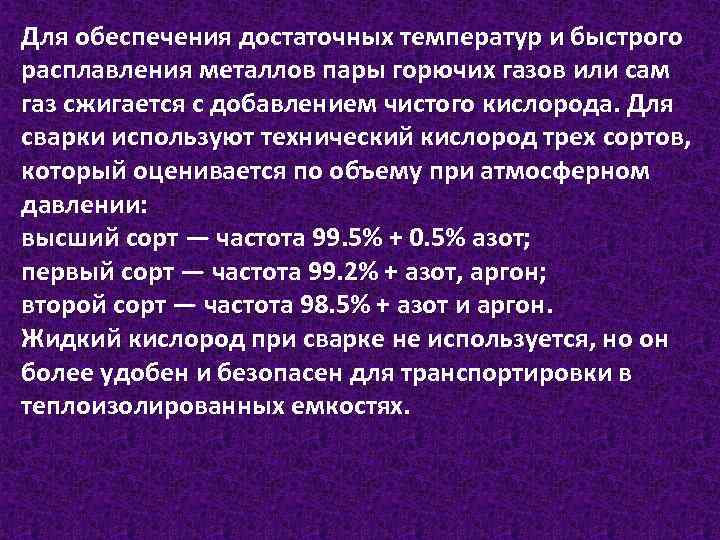 Для обеспечения достаточных температур и быстрого расплавления металлов пары горючих газов или сам газ сжигается с добавлением чистого кислорода. Для сварки используют технический кислород трех сортов, который оценивается по объему при атмосферном давлении:
высший сорт — частота 99.5% + 0.5% азот;
первый сорт — частота 99.2% + азот, аргон;
второй сорт — частота 98.5% + азот и аргон.
Жидкий кислород при сварке не используется, но он более удобен и безопасен для транспортировки в теплоизолированных емкостях.